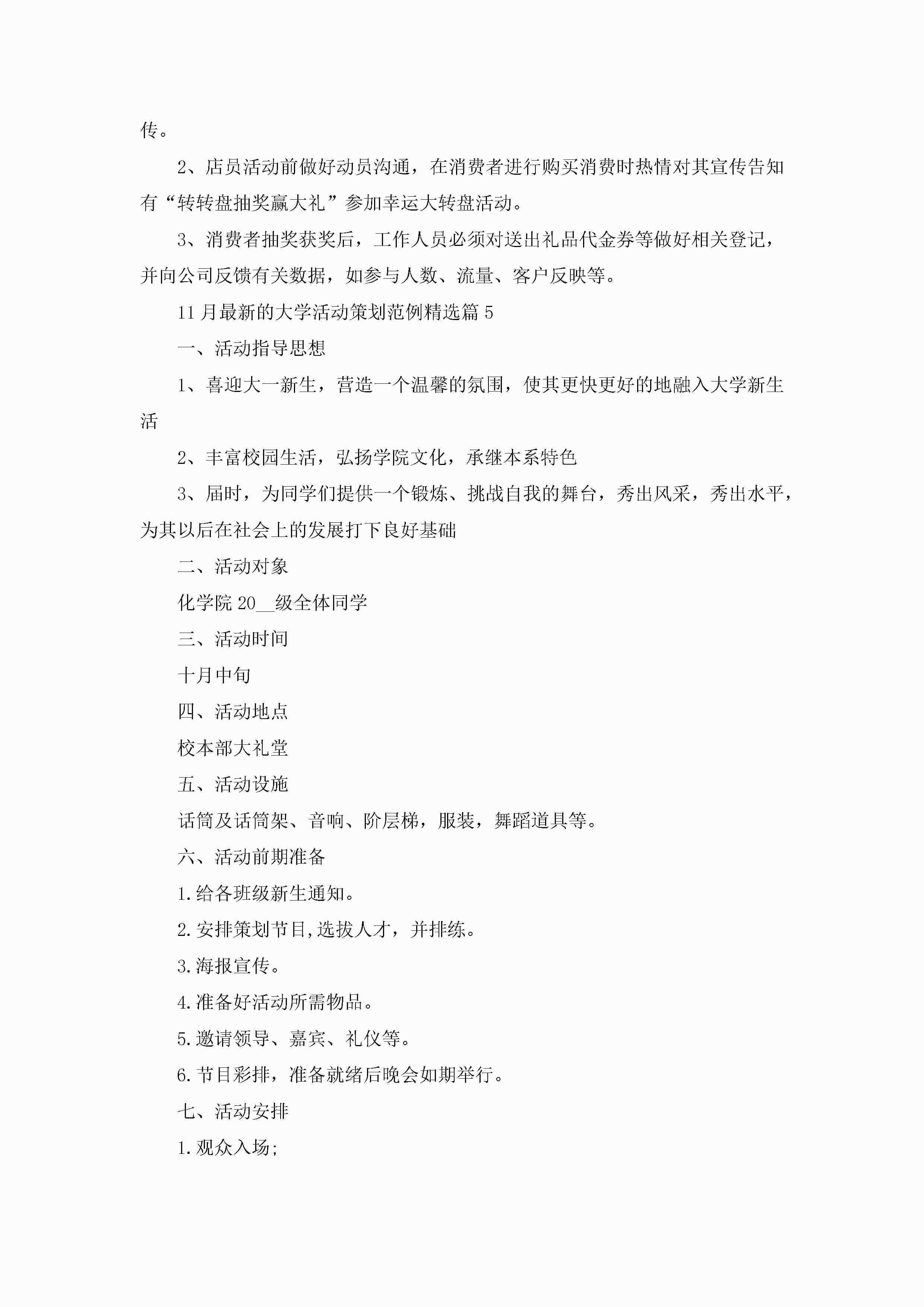 传。

2、店员活动前做好动员沟通，在消费者进行购买消费时热情对其宣传告知有“转转盘抽奖赢大礼”参加幸运大转盘活动。

3、消费者抽奖获奖后，工作人员必须对送出礼品代金券等做好相关登记，并向公司反馈有关数据，如参与人数、流量、客户反映等。

11月最新的大学活动策划范例精选篇5

一、活动指导思想

1、喜迎大一新生，营造一个温馨的氛围，使其更快更好的地融入大学新生活

2、丰富校园生活，弘扬学院文化，承继本系特色

3、届时，为同学们提供一个锻炼、挑战自我的舞台，秀出风采，秀出水平，为其以后在社会上的发展打下良好基础

二、活动对象

化学院20__级全体同学

三、活动时间

十月中旬

四、活动地点

校本部大礼堂

五、活动设施

话筒及话筒架、音响、阶层梯，服装，舞蹈道具等。

六、活动前期准备

1.给各班级新生通知。

2.安排策划节目,选拔人才，并排练。

3.海报宣传。

4.准备好活动所需物品。

5.邀请领导、嘉宾、礼仪等。

6.节目彩排，准备就绪后晚会如期举行。

七、活动安排

1.观众入场;